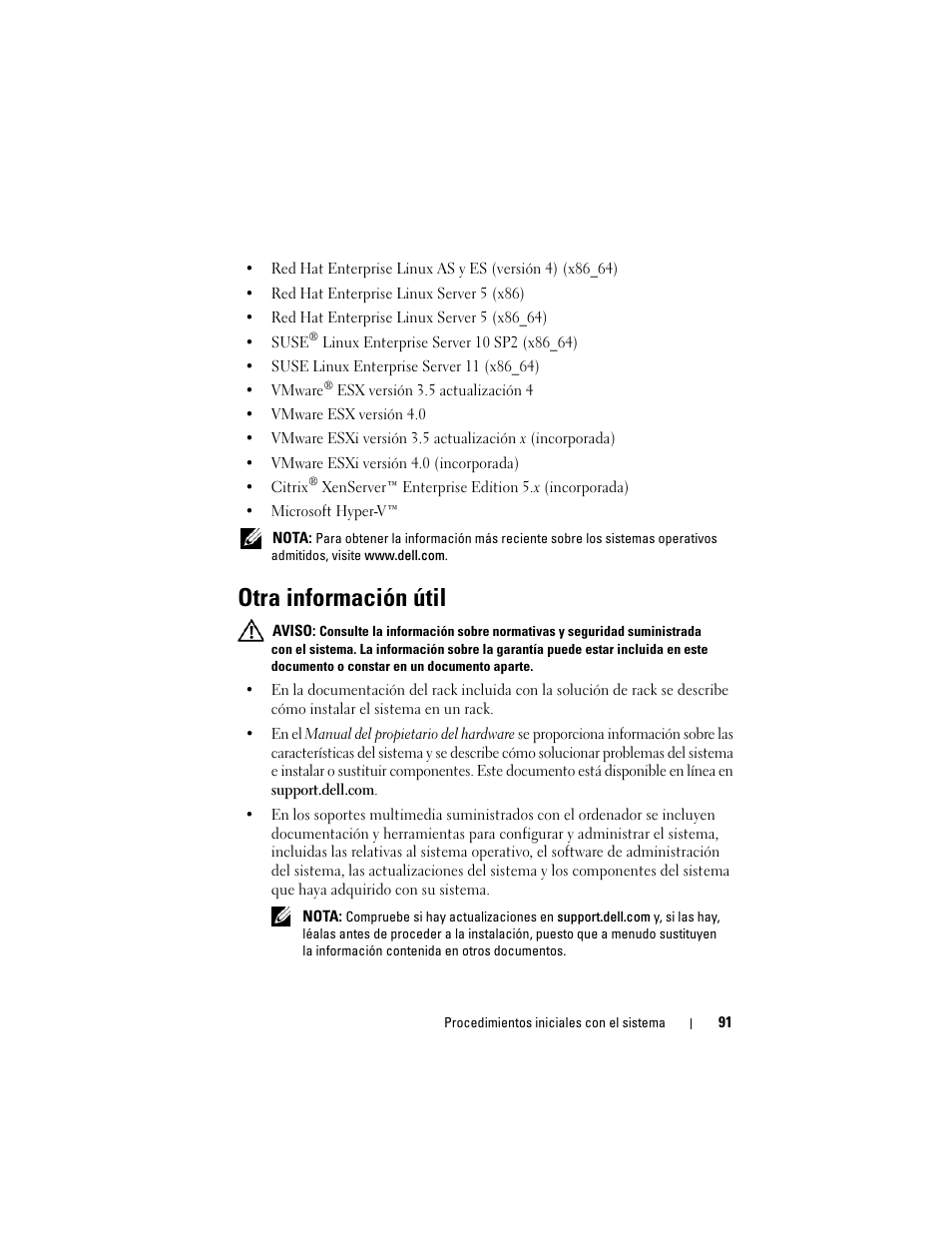 • Red Hat Enterprise Linux AS y ES (versión 4) (x86_64)
• Red Hat Enterprise Linux Server 5 (x86)
• Red Hat Enterprise Linux Server 5 (x86_64)
• SUSE® Linux Enterprise Server 10 SP2 (x86_64)
• SUSE Linux Enterprise Server 11 (x86_64)
• VMware® ESX versión 3.5 actualización 4
• VMware ESX versión 4.0
• VMware ESXi versión 3.5 actualización x (incorporada)
• VMware ESXi versión 4.0 (incorporada)
• Citrix® XenServer™ Enterprise Edition 5.x (incorporada)
• Microsoft Hyper-V™

NOTA: Para obtener la información más reciente sobre los sistemas operativos admitidos, visite www.dell.com.

Otra información útil

AVISO: Consulte la información sobre normativas y seguridad suministrada con el sistema. La información sobre la garantía puede estar incluida en este documento o constar en un documento aparte.

• En la documentación del rack incluida con la solución de rack se describe cómo instalar el sistema en un rack.

• En el Manual del propietario del hardware se proporciona información sobre las características del sistema y se describe cómo solucionar problemas del sistema e instalar o sustituir componentes. Este documento está disponible en línea en support.dell.com.

• En los soportes multimedia suministrados con el ordenador se incluyen documentación y herramientas para configurar y administrar el sistema, incluidas las relativas al sistema operativo, el software de administración del sistema, las actualizaciones del sistema y los componentes del sistema que haya adquirido con su sistema.

NOTA: Compruebe si hay actualizaciones en support.dell.com y, si las hay, léalas antes de proceder a la instalación, puesto que a menudo sustituyen la información contenida en otros documentos.

Procedimientos iniciales con el sistema | 91